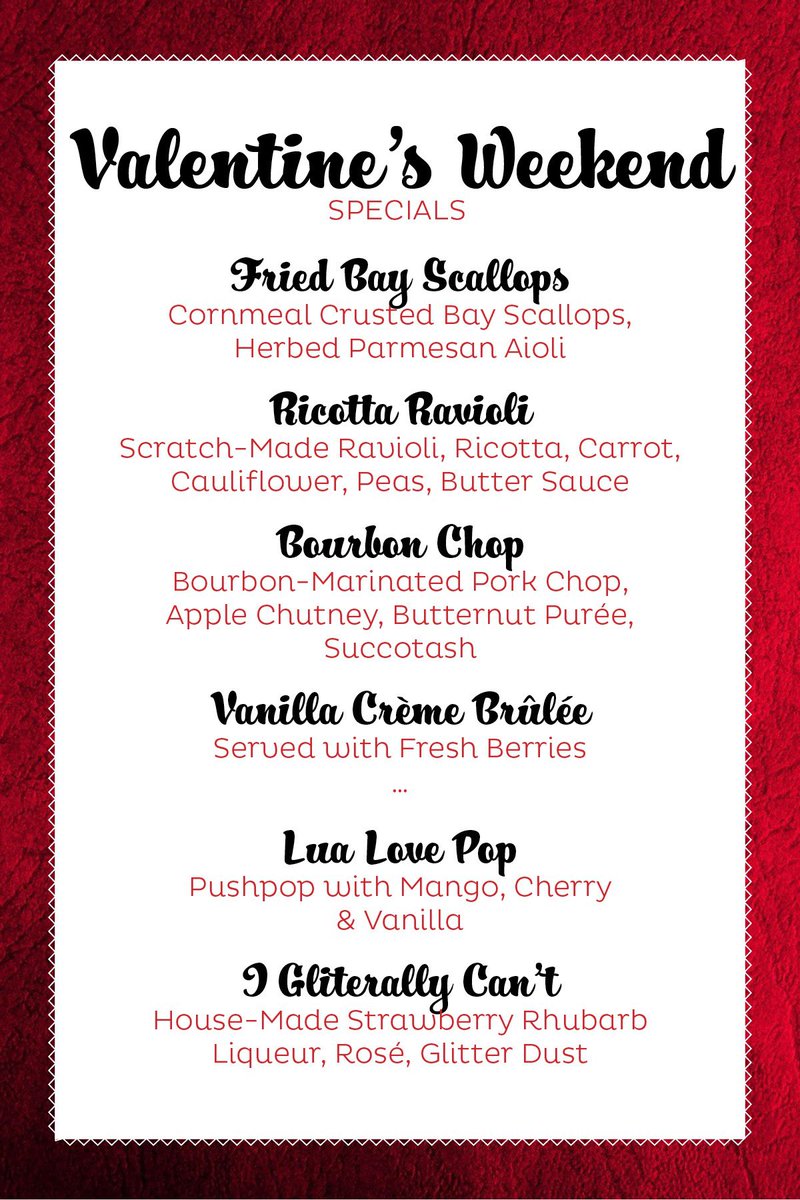 Valentine's Weekend
SPECIALS

Fried Bay Scallops
Cornmeal Crusted Bay Scallops, Herbed Parmesan Aioli

Ricotta Ravioli
Scratch-Made Ravioli, Ricotta, Carrot, Cauliflower, Peas, Butter Sauce

Bourbon Chop
Bourbon-Marinated Pork Chop, Apple Chutney, Butternut Purée, Succotash

Vanilla Crème Brûlée
Served with Fresh Berries

...

Lua Love Pop
Pushpop with Mango, Cherry & Vanilla

I Gliterally Can't
House-Made Strawberry Rhubarb Liqueur, Rosé, Glitter Dust